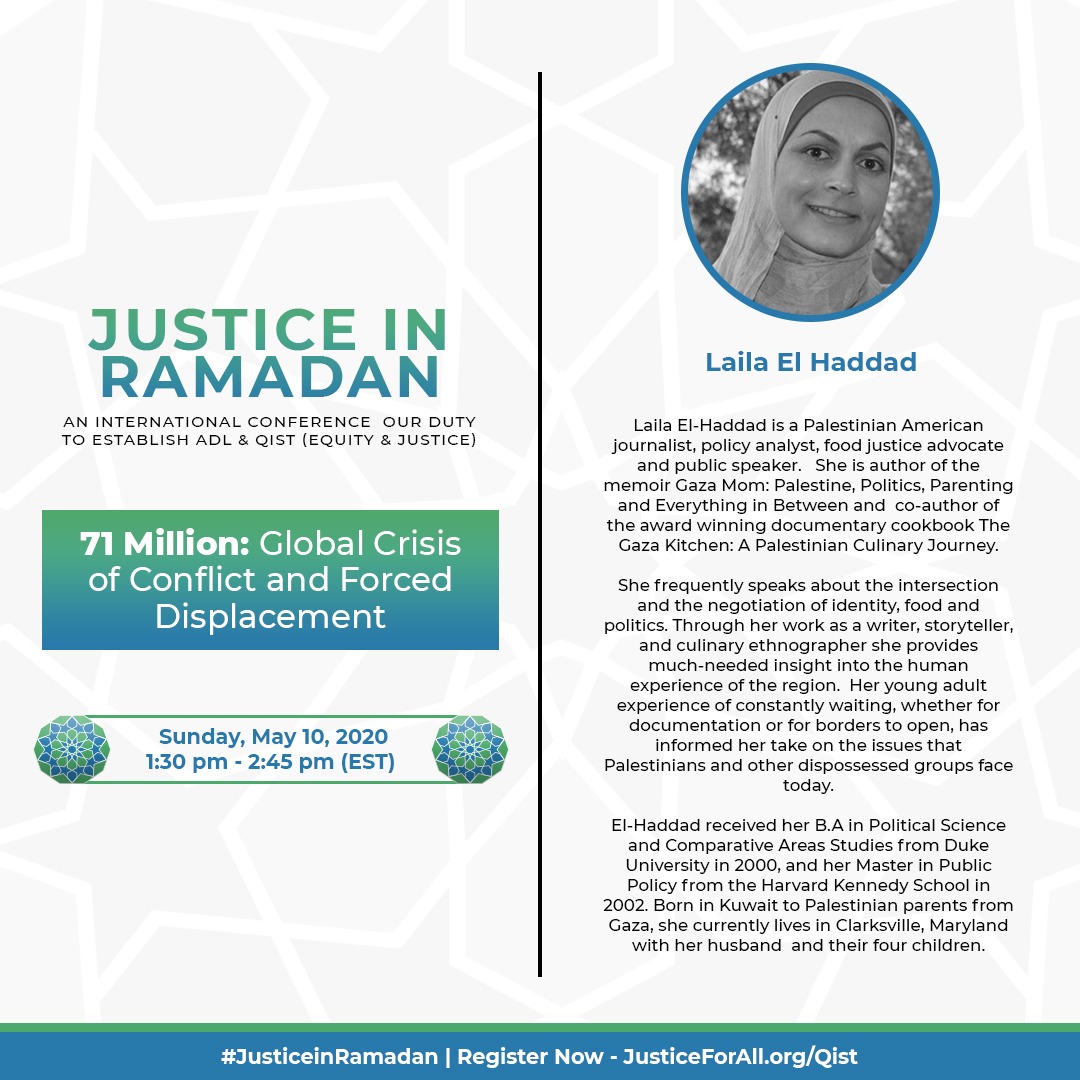 JUSTICE IN RAMADAN

AN INTERNATIONAL CONFERENCE OUR DUTY TO ESTABLISH ADL & QIST (EQUITY & JUSTICE)

71 Million: Global Crisis of Conflict and Forced Displacement

Sunday, May 10, 2020
1:30 pm - 2:45 pm (EST)

Laila El Haddad

Laila El-Haddad is a Palestinian American journalist, policy analyst, food justice advocate and public speaker. She is author of the memoir Gaza Mom: Palestine, Politics, Parenting and Everything in Between and co-author of the award winning documentary cookbook The Gaza Kitchen: A Palestinian Culinary Journey.

She frequently speaks about the intersection and the negotiation of identity, food and politics. Through her work as a writer, storyteller, and culinary ethnographer she provides much-needed insight into the human experience of the region. Her young adult experience of constantly waiting, whether for documentation or for borders to open, has informed her take on the issues that Palestinians and other dispossessed groups face today.

El-Haddad received her B.A in Political Science and Comparative Areas Studies from Duke University in 2000, and her Master in Public Policy from the Harvard Kennedy School in 2002. Born in Kuwait to Palestinian parents from Gaza, she currently lives in Clarksville, Maryland with her husband and their four children.

#JusticeinRamadan | Register Now - JusticeForAll.org/Qist